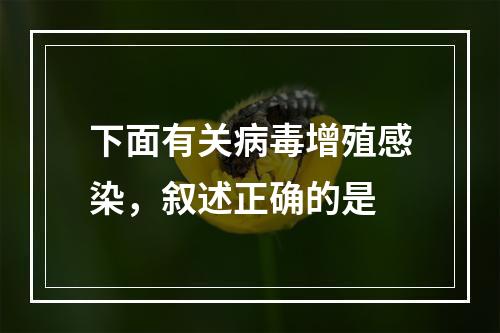 下面有关病毒增殖感染，叙述正确的是